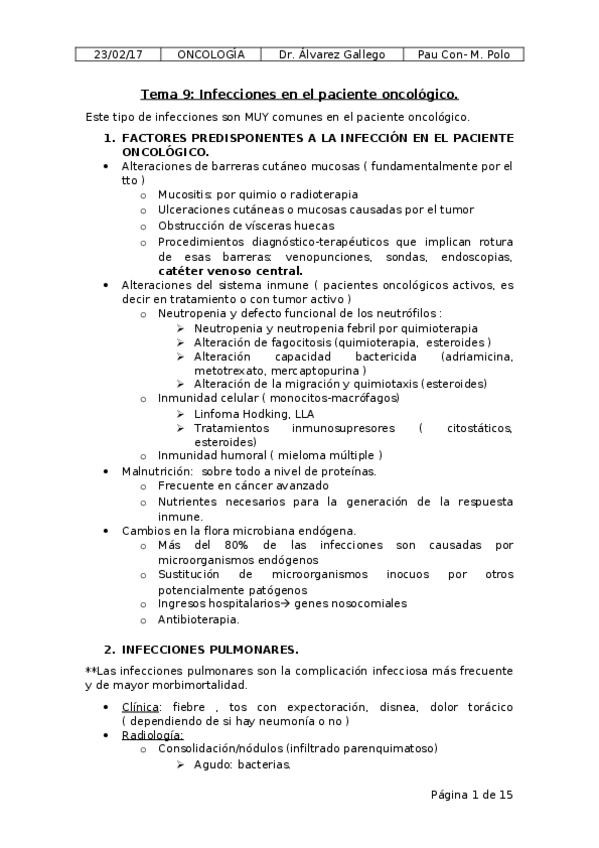 | 23/02/17 | ONCOLOGÍA | Dr. Álvarez Gallego | Pau Con- M. Polo |
|---|---|---|---|

Tema 9: Infecciones en el paciente oncológico.

Este tipo de infecciones son MUY comunes en el paciente oncológico.

1. FACTORES PREDISPONENTES A LA INFECCIÓN EN EL PACIENTE ONCOLÓGICO.

• Alteraciones de barreras cutáneo mucosas ( fundamentalmente por el tto )
  o Mucositis: por quimio o radioterapia
  o Ulceraciones cutáneas o mucosas causadas por el tumor
  o Obstrucción de vísceras huecas
  o Procedimientos diagnóstico-terapéuticos que implican rotura de esas barreras: venopunciones, sondas, endoscopias, catéter venoso central.
• Alteraciones del sistema inmune ( pacientes oncológicos activos, es decir en tratamiento o con tumor activo )
  o Neutropenia y defecto funcional de los neutrófilos :
    ➢ Neutropenia y neutropenia febril por quimioterapia
    ➢ Alteración de fagocitosis (quimioterapia, esteroides )
    ➢ Alteración capacidad bactericida (adriamicina, metotrexato, mercaptopurina )
    ➢ Alteración de la migración y quimiotaxis (esteroides)
  o Inmunidad celular ( monocitos-macrófagos)
    ➢ Linfoma Hodking, LLA
    ➢ Tratamientos inmunosupresores ( citostáticos, esteroides)
  o Inmunidad humoral ( mieloma múltiple )
• Malnutrición: sobre todo a nivel de proteínas.
  o Frecuente en cáncer avanzado
  o Nutrientes necesarios para la generación de la respuesta inmune.
• Cambios en la flora microbiana endógena.
  o Más del 80% de las infecciones son causadas por microorganismos endógenos
  o Sustitución de microorganismos inocuos por otros potencialmente patógenos
  o Ingresos hospitalarios→ genes nosocomiales
  o Antibioterapia.

2. INFECCIONES PULMONARES.

**Las infecciones pulmonares son la complicación infecciosa más frecuente y de mayor morbimortalidad.

• Clínica: fiebre , tos con expectoración, disnea, dolor torácico ( dependiendo de si hay neumonía o no )
• Radiología:
  o Consolidación/nódulos (infiltrado parenquimatoso)
    ➢ Agudo: bacterias.

Página 1 de 15